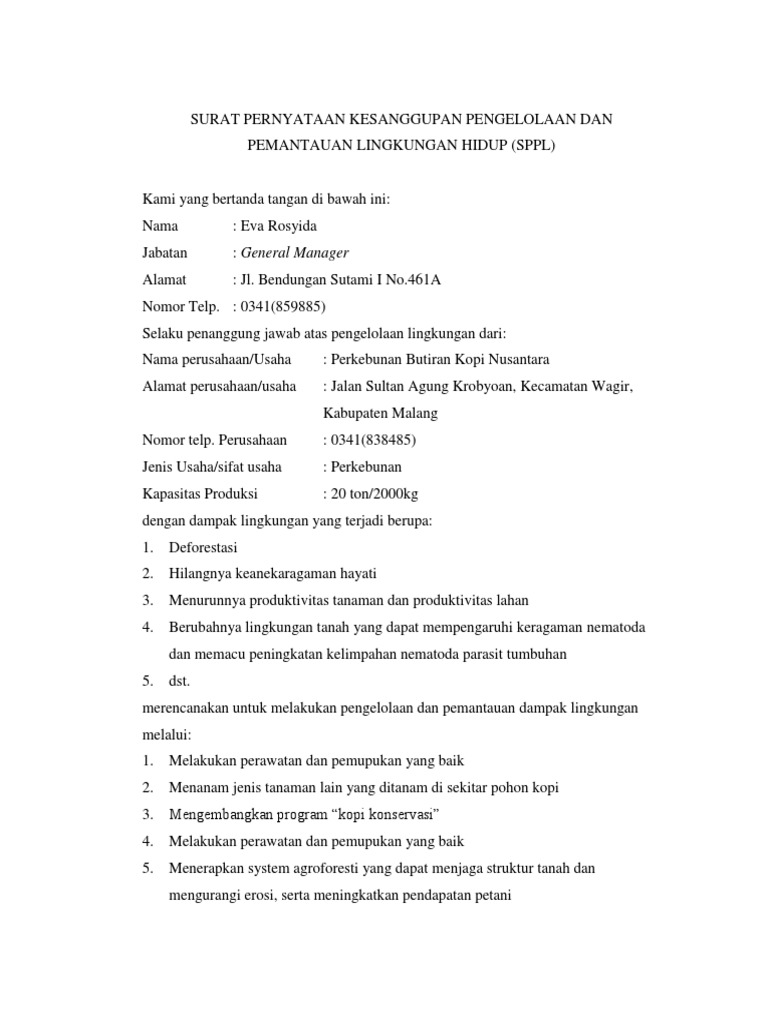 SURAT PERNYATAAN KESANGGUPAN PENGELOLAAN DAN PEMANTAUAN LINGKUNGAN HIDUP (SPPL)

Kami yang bertanda tangan di bawah ini:
Nama : Eva Rosyida
Jabatan : General Manager
Alamat : Jl. Bendungan Sutami I No.461A
Nomor Telp. : 0341(859885)
Selaku penanggung jawab atas pengelolaan lingkungan dari:
Nama perusahaan/Usaha : Perkebunan Butiran Kopi Nusantara
Alamat perusahaan/usaha : Jalan Sultan Agung Krobyoan, Kecamatan Wagir, Kabupaten Malang
Nomor telp. Perusahaan : 0341(838485)
Jenis Usaha/sifat usaha : Perkebunan
Kapasitas Produksi : 20 ton/2000kg
dengan dampak lingkungan yang terjadi berupa:
1. Deforestasi
2. Hilangnya keanekaragaman hayati
3. Menurunnya produktivitas tanaman dan produktivitas lahan
4. Berubahnya lingkungan tanah yang dapat mempengaruhi keragaman nematoda dan memacu peningkatan kelimpahan nematoda parasit tumbuhan
5. dst.
merencanakan untuk melakukan pengelolaan dan pemantauan dampak lingkungan melalui:
1. Melakukan perawatan dan pemupukan yang baik
2. Menanam jenis tanaman lain yang ditanam di sekitar pohon kopi
3. Mengembangkan program “kopi konservasi”
4. Melakukan perawatan dan pemupukan yang baik
5. Menerapkan system agroforesti yang dapat menjaga struktur tanah dan mengurangi erosi, serta meningkatkan pendapatan petani